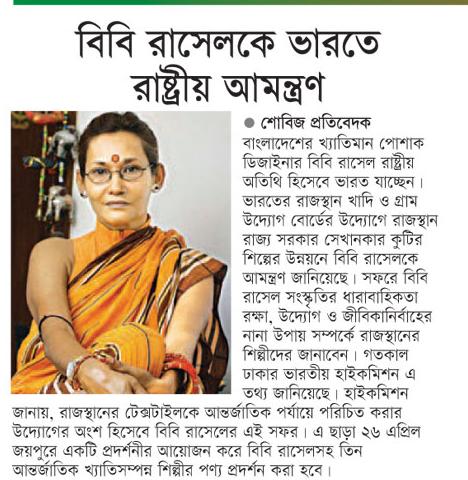 বিবি রাসেলকে ভারতে রাষ্ট্রীয় আমন্ত্রণ

● শোবিজ প্রতিবেদক

বাংলাদেশের খ্যাতিমান পোশাক ডিজাইনার বিবি রাসেল রাষ্ট্রীয় অতিথি হিসেবে ভারত যাচ্ছেন। ভারতের রাজস্থান খাদি ও গ্রাম উদ্যোগ বোর্ডের উদ্যোগে রাজস্থান রাজ্য সরকার সেখানকার কুটির শিল্পের উন্নয়নে বিবি রাসেলকে আমন্ত্রণ জানিয়েছে। সফরে বিবি রাসেল সংস্কৃতির ধারাবাহিকতা রক্ষা, উদ্যোগ ও জীবিকানির্বাহের নানা উপায় সম্পর্কে রাজস্থানের শিল্পীদের জানাবেন। গতকাল ঢাকার ভারতীয় হাইকমিশন এ তথ্য জানিয়েছে। হাইকমিশন জানায়, রাজস্থানের টেক্সটাইলকে আন্তর্জাতিক পর্যায়ে পরিচিত করার উদ্যোগের অংশ হিসেবে বিবি রাসেলের এই সফর। এ ছাড়া ২৬ এপ্রিল জয়পুরে একটি প্রদর্শনীর আয়োজন করে বিবি রাসেলসহ তিন আন্তর্জাতিক খ্যাতিসম্পন্ন শিল্পীর পণ্য প্রদর্শন করা হবে।